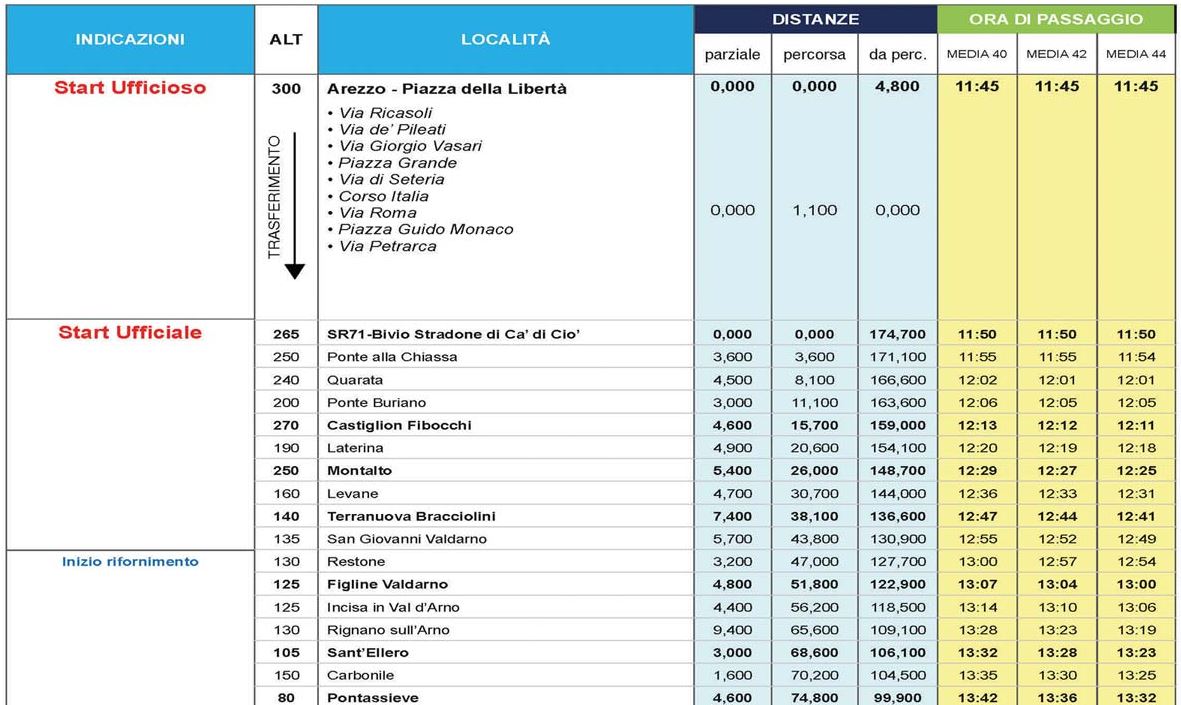 | INDICAZIONI | ALT | LOCALITÀ | DISTANZE parziale | DISTANZE percorsa | DISTANZE da perc. | ORA DI PASSAGGIO MEDIA 40 | ORA DI PASSAGGIO MEDIA 42 | ORA DI PASSAGGIO MEDIA 44 |
|---|---|---|---|---|---|---|---|---|
| Start Ufficioso | 300 | Arezzo - Piazza della Libertà | 0,000 | 0,000 | 4,800 | 11:45 | 11:45 | 11:45 |
| | TRASFERIMENTO | • Via Ricasoli • Via de' Pileati • Via Giorgio Vasari • Piazza Grande • Via di Seteria • Corso Italia • Via Roma • Piazza Guido Monaco • Via Petrarca | 0,000 | 1,100 | 0,000 | | | |
| Start Ufficiale | 265 | SR71-Bivio Stradone di Ca' di Cio' | 0,000 | 0,000 | 174,700 | 11:50 | 11:50 | 11:50 |
| | 250 | Ponte alla Chiassa | 3,600 | 3,600 | 171,100 | 11:55 | 11:55 | 11:54 |
| | 240 | Quarata | 4,500 | 8,100 | 166,600 | 12:02 | 12:01 | 12:01 |
| | 200 | Ponte Buriano | 3,000 | 11,100 | 163,600 | 12:06 | 12:05 | 12:05 |
| | 270 | Castiglion Fibocchi | 4,600 | 15,700 | 159,000 | 12:13 | 12:12 | 12:11 |
| | 190 | Laterina | 4,900 | 20,600 | 154,100 | 12:20 | 12:19 | 12:18 |
| | 250 | Montalto | 5,400 | 26,000 | 148,700 | 12:29 | 12:27 | 12:25 |
| | 160 | Levane | 4,700 | 30,700 | 144,000 | 12:36 | 12:33 | 12:31 |
| | 140 | Terranuova Bracciolini | 7,400 | 38,100 | 136,600 | 12:47 | 12:44 | 12:41 |
| | 135 | San Giovanni Valdarno | 5,700 | 43,800 | 130,900 | 12:55 | 12:52 | 12:49 |
| Inizio rifornimento | 130 | Restone | 3,200 | 47,000 | 127,700 | 13:00 | 12:57 | 12:54 |
| | 125 | Figline Valdarno | 4,800 | 51,800 | 122,900 | 13:07 | 13:04 | 13:00 |
| | 125 | Incisa in Val d'Arno | 4,400 | 56,200 | 118,500 | 13:14 | 13:10 | 13:06 |
| | 130 | Rignano sull'Arno | 9,400 | 65,600 | 109,100 | 13:28 | 13:23 | 13:19 |
| | 105 | Sant'Ellero | 3,000 | 68,600 | 106,100 | 13:32 | 13:28 | 13:23 |
| | 150 | Carbonile | 1,600 | 70,200 | 104,500 | 13:35 | 13:30 | 13:25 |
| | 80 | Pontassieve | 4,600 | 74,800 | 99,900 | 13:42 | 13:36 | 13:32 |